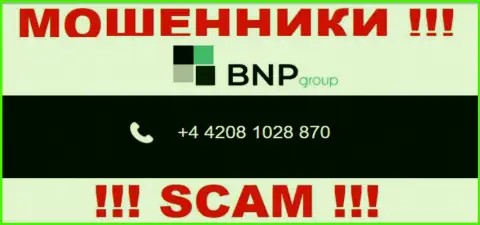 МОШЕННИКИ !!!

BNP group

+4 4208 1028 870

!!! SCAM !!!